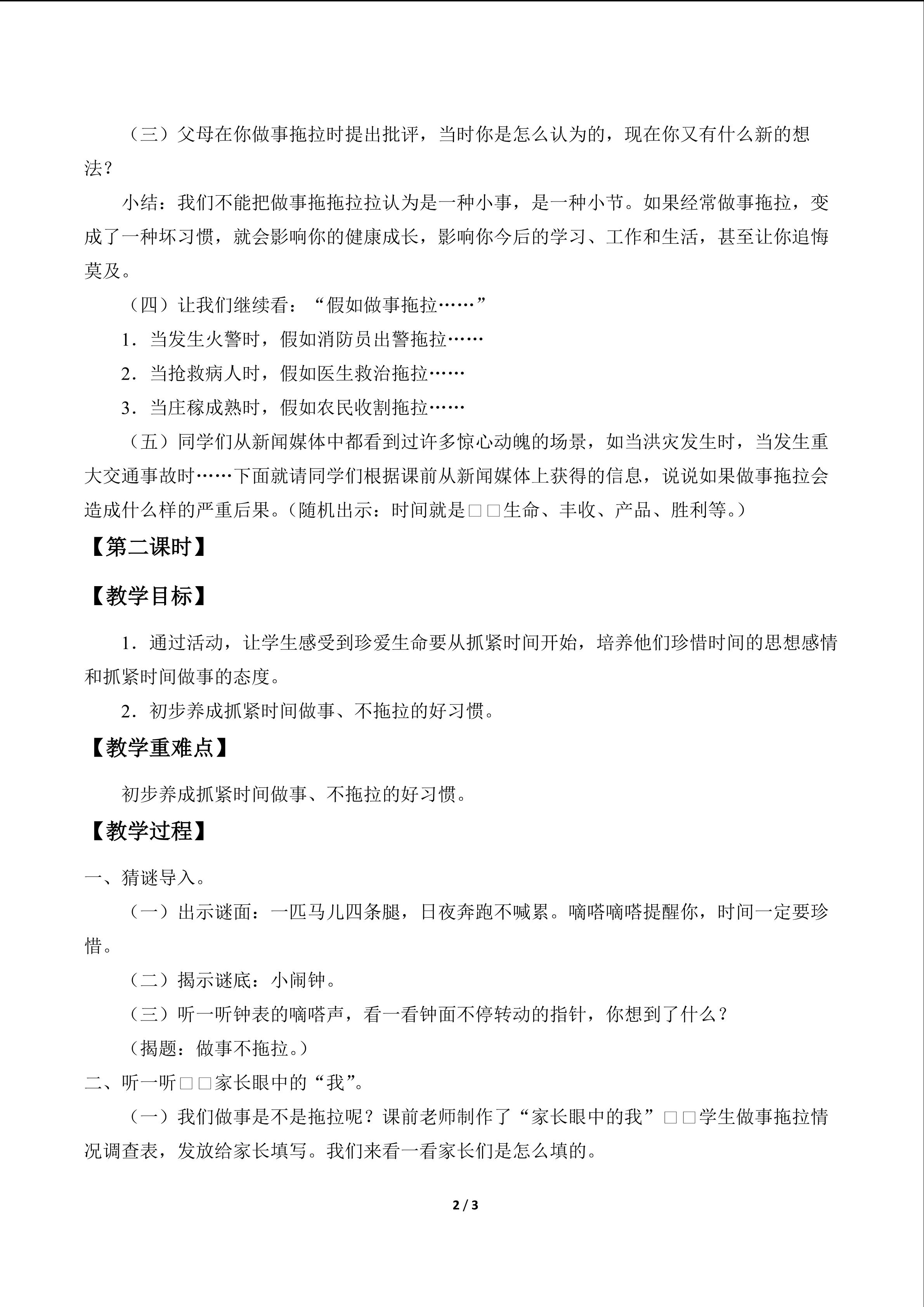 （三）父母在你做事拖拉时提出批评，当时你是怎么认为的，现在你又有什么新的想法？

小结：我们不能把做事拖拖拉拉认为是一种小事，是一种小节。如果经常做事拖拉，变成了一种坏习惯，就会影响你的健康成长，影响你今后的学习、工作和生活，甚至让你追悔莫及。

（四）让我们继续看：“假如做事拖拉……”

1．当发生火警时，假如消防员出警拖拉……

2．当抢救病人时，假如医生救治拖拉……

3．当庄稼成熟时，假如农民收割拖拉……

（五）同学们从新闻媒体中都看到过许多惊心动魄的场景，如当洪灾发生时，当发生重大交通事故时……下面就请同学们根据课前从新闻媒体上获得的信息，说说如果做事拖拉会造成什么样的严重后果。（随机出示：时间就是□□生命、丰收、产品、胜利等。）

【第二课时】

【教学目标】

1．通过活动，让学生感受到珍爱生命要从抓紧时间开始，培养他们珍惜时间的思想感情和抓紧时间做事的态度。

2．初步养成抓紧时间做事、不拖拉的好习惯。

【教学重难点】

初步养成抓紧时间做事、不拖拉的好习惯。

【教学过程】

一、猜谜导入。

（一）出示谜面：一匹马儿四条腿，日夜奔跑不喊累。嘀嗒嘀嗒提醒你，时间一定要珍惜。

（二）揭示谜底：小闹钟。

（三）听一听钟表的嘀嗒声，看一看钟面不停转动的指针，你想到了什么？

（揭题：做事不拖拉。）

二、听一听□□家长眼中的“我”。

（一）我们做事是不是拖拉呢？课前老师制作了“家长眼中的我”□□学生做事拖拉情况调查表，发放给家长填写。我们来看一看家长们是怎么填的。

2 / 3